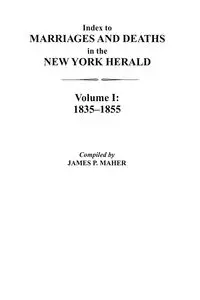 Index to
MARRIAGES AND DEATHS
in the
NEW YORK HERALD

Volume I:
1835–1855

Compiled by
JAMES P. MAHER